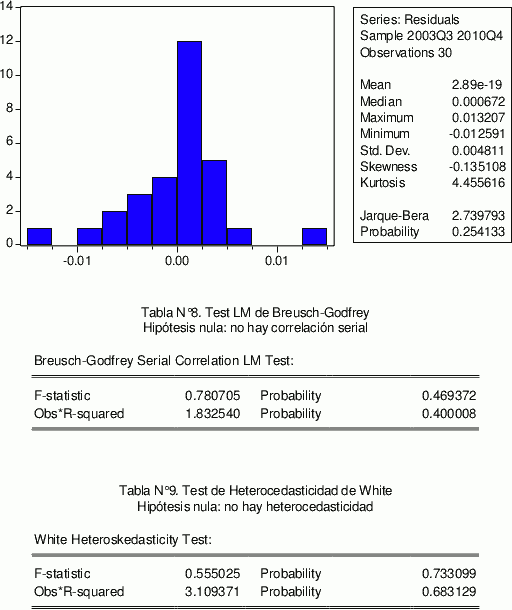 14
12
10
8
6
4
2
0
-0.01
0.00
0.01

Series: Residuals
Sample 2003Q3 2010Q4
Observations 30

| | |
|---|---|
| Mean | 2.89e-19 |
| Median | 0.000672 |
| Maximum | 0.013207 |
| Minimum | -0.012591 |
| Std. Dev. | 0.004811 |
| Skewness | -0.135108 |
| Kurtosis | 4.455616 |
| Jarque-Bera | 2.739793 |
| Probability | 0.254133 |

Tabla N°8. Test LM de Breusch-Godfrey
Hipótesis nula: no hay correlación serial

Breusch-Godfrey Serial Correlation LM Test:

| | | | |
|---|---|---|---|
| F-statistic | 0.780705 | Probability | 0.469372 |
| Obs*R-squared | 1.832540 | Probability | 0.400008 |

Tabla N°9. Test de Heterocedasticidad de White
Hipótesis nula: no hay heterocedasticidad

White Heteroskedasticity Test:

| | | | |
|---|---|---|---|
| F-statistic | 0.555025 | Probability | 0.733099 |
| Obs*R-squared | 3.109371 | Probability | 0.683129 |